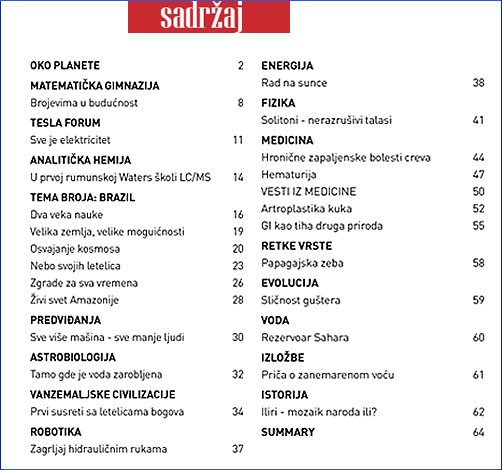 sadržaj

OKO PLANETE 2

MATEMATIČKA GIMNAZIJA
Brojevima u budućnost 8

TESLA FORUM
Sve je elektricitet 11

ANALITIČKA HEMIJA
U prvoj rumunskoj Waters školi LC/MS 14

TEMA BROJA: BRAZIL
Dva veka nauke 16
Velika zemlja, velike moguićnosti 19
Osvajanje kosmosa 20
Nebo svojih letelica 23
Zgrade za sva vremena 26
Živi svet Amazonije 28

PREDVIĐANJA
Sve više mašina - sve manje ljudi 30

ASTROBIOLOGIJA
Tamo gde je voda zarobljena 32

VANZEMALJSKE CIVILIZACIJE
Prvi susreti sa letelicama bogova 34

ROBOTIKA
Zagrljaj hidrauličnim rukama 37

ENERGIJA
Rad na sunce 38

FIZIKA
Solitoni - nerazrušivi talasi 41

MEDICINA
Hronične zapaljenske bolesti creva 44
Hematurija 47
VESTI IZ MEDICINE 50
Artroplastika kuka 52
GI kao tiha druga priroda 55

RETKE VRSTE
Papagajska zeba 58

EVOLUCIJA
Sličnost guštera 59

VODA
Rezervoar Sahara 60

IZLOŽBE
Priča o zanemarenom voću 61

ISTORIJA
Iliri - mozaik naroda ili? 62

SUMMARY 64